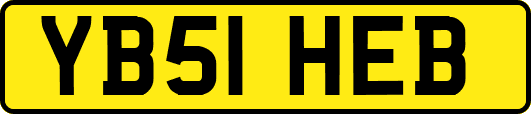 YB51 HEB